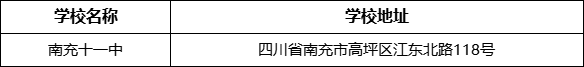 | 学校名称 | 学校地址 |
|---|---|
| 南充十一中 | 四川省南充市高坪区江东北路118号 |